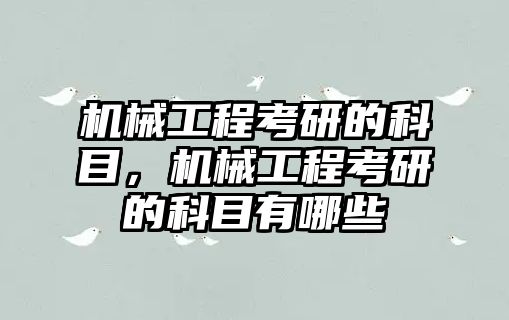 机械工程考研的科目，机械工程考研的科目有哪些